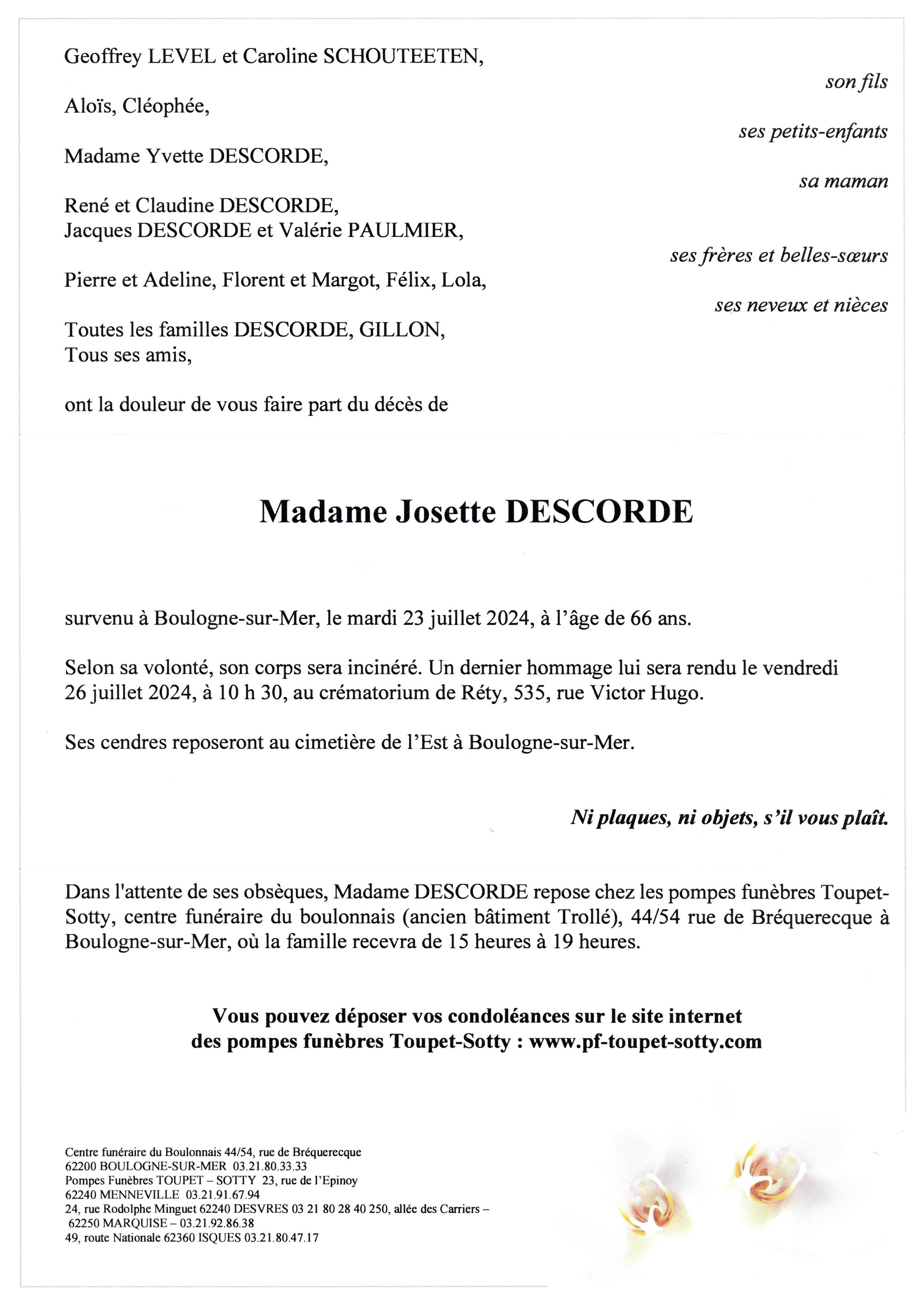 Geoffrey LEVEL et Caroline SCHOUTEETEN,

son fils

Aloïs, Cléophée,

ses petits-enfants

Madame Yvette DESCORDE,

sa maman

René et Claudine DESCORDE,
Jacques DESCORDE et Valérie PAULMIER,

ses frères et belles-sœurs

Pierre et Adeline, Florent et Margot, Félix, Lola,

ses neveux et nièces

Toutes les familles DESCORDE, GILLON,
Tous ses amis,

ont la douleur de vous faire part du décès de

Madame Josette DESCORDE

survenu à Boulogne-sur-Mer, le mardi 23 juillet 2024, à l'âge de 66 ans.

Selon sa volonté, son corps sera incinéré. Un dernier hommage lui sera rendu le vendredi 26 juillet 2024, à 10 h 30, au crématorium de Réty, 535, rue Victor Hugo.

Ses cendres reposeront au cimetière de l'Est à Boulogne-sur-Mer.

Ni plaques, ni objets, s'il vous plaît.

Dans l'attente de ses obsèques, Madame DESCORDE repose chez les pompes funèbres Toupet-Sotty, centre funéraire du boulonnais (ancien bâtiment Trollé), 44/54 rue de Bréquerecque à Boulogne-sur-Mer, où la famille recevra de 15 heures à 19 heures.

Vous pouvez déposer vos condoléances sur le site internet des pompes funèbres Toupet-Sotty : www.pf-toupet-sotty.com

Centre funéraire du Boulonnais 44/54, rue de Bréquerecque
62200 BOULOGNE-SUR-MER 03.21.80.33.33
Pompes Funèbres TOUPET – SOTTY 23, rue de l'Epinoy
62240 MENNEVILLE 03.21.91.67.94
24, rue Rodolphe Minguet 62240 DESVRES 03 21 80 28 40 250, allée des Carriers – 62250 MARQUISE – 03.21.92.86.38
49, route Nationale 62360 ISQUES 03.21.80.47.17